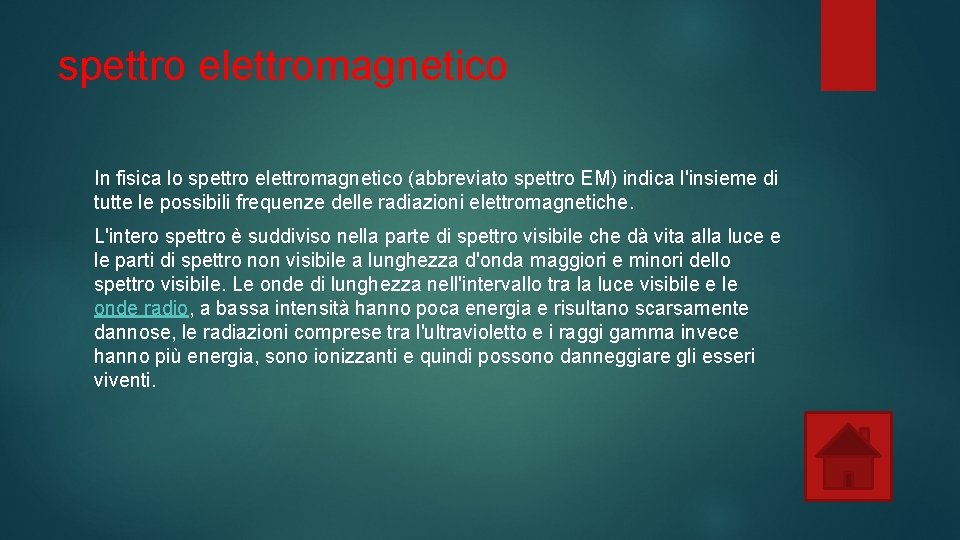 spettro elettromagnetico

In fisica lo spettro elettromagnetico (abbreviato spettro EM) indica l'insieme di tutte le possibili frequenze delle radiazioni elettromagnetiche.

L'intero spettro è suddiviso nella parte di spettro visibile che dà vita alla luce e le parti di spettro non visibile a lunghezza d'onda maggiori e minori dello spettro visibile. Le onde di lunghezza nell'intervallo tra la luce visibile e le onde radio, a bassa intensità hanno poca energia e risultano scarsamente dannose, le radiazioni comprese tra l'ultravioletto e i raggi gamma invece hanno più energia, sono ionizzanti e quindi possono danneggiare gli esseri viventi.